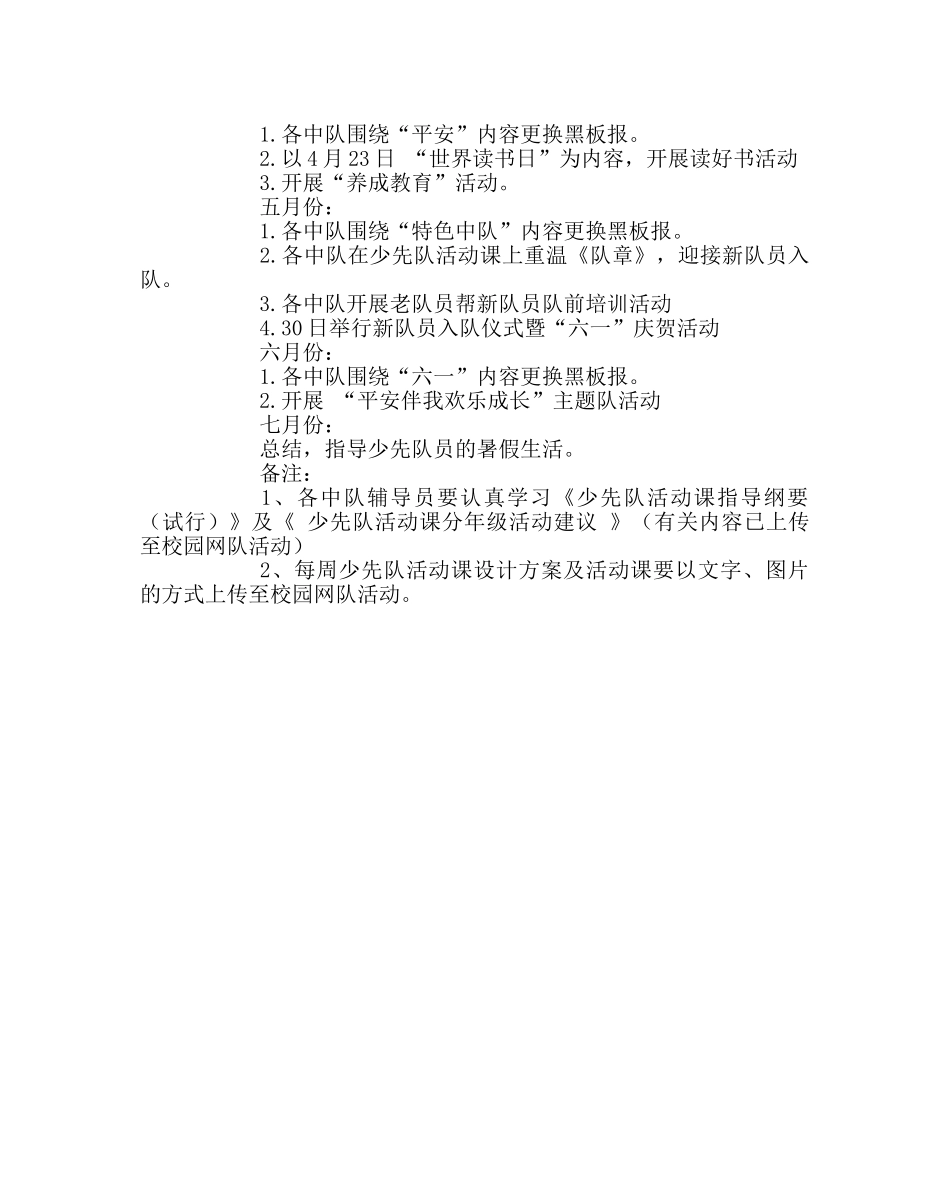 1.各中队围绕“平安”内容更换黑板报。
2.以4月23日 “世界读书日”为内容，开展读好书活动
3.开展“养成教育”活动。
五月份：
1.各中队围绕“特色中队”内容更换黑板报。
2.各中队在少先队活动课上重温《队章》，迎接新队员入队。
3.各中队开展老队员帮新队员队前培训活动
4.30日举行新队员入队仪式暨“六一”庆贺活动
六月份：
1.各中队围绕“六一”内容更换黑板报。
2.开展 “平安伴我欢乐成长”主题队活动
七月份：
总结，指导少先队员的暑假生活。
备注：
1、各中队辅导员要认真学习《少先队活动课指导纲要（试行）》及《 少先队活动课分年级活动建议 》（有关内容已上传至校园网队活动）
2、每周少先队活动课设计方案及活动课要以文字、图片的方式上传至校园网队活动。